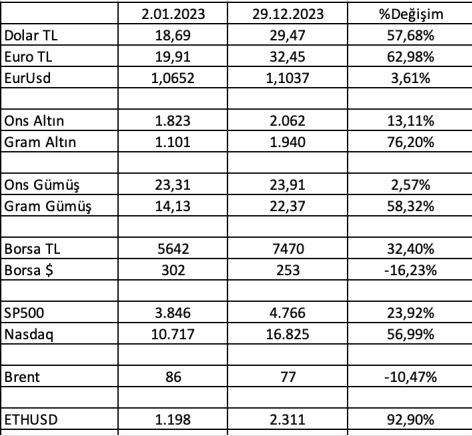 | | 2.01.2023 | 29.12.2023 | %Değişim |
|---|---|---|---|
| Dolar TL | 18,69 | 29,47 | 57,68% |
| Euro TL | 19,91 | 32,45 | 62,98% |
| EurUsd | 1,0652 | 1,1037 | 3,61% |
| | | | |
| Ons Altın | 1.823 | 2.062 | 13,11% |
| Gram Altın | 1.101 | 1.940 | 76,20% |
| | | | |
| Ons Gümüş | 23,31 | 23,91 | 2,57% |
| Gram Gümüş | 14,13 | 22,37 | 58,32% |
| | | | |
| Borsa TL | 5642 | 7470 | 32,40% |
| Borsa $ | 302 | 253 | -16,23% |
| | | | |
| SP500 | 3.846 | 4.766 | 23,92% |
| Nasdaq | 10.717 | 16.825 | 56,99% |
| | | | |
| Brent | 86 | 77 | -10,47% |
| | | | |
| ETHUSD | 1.198 | 2.311 | 92,90% |